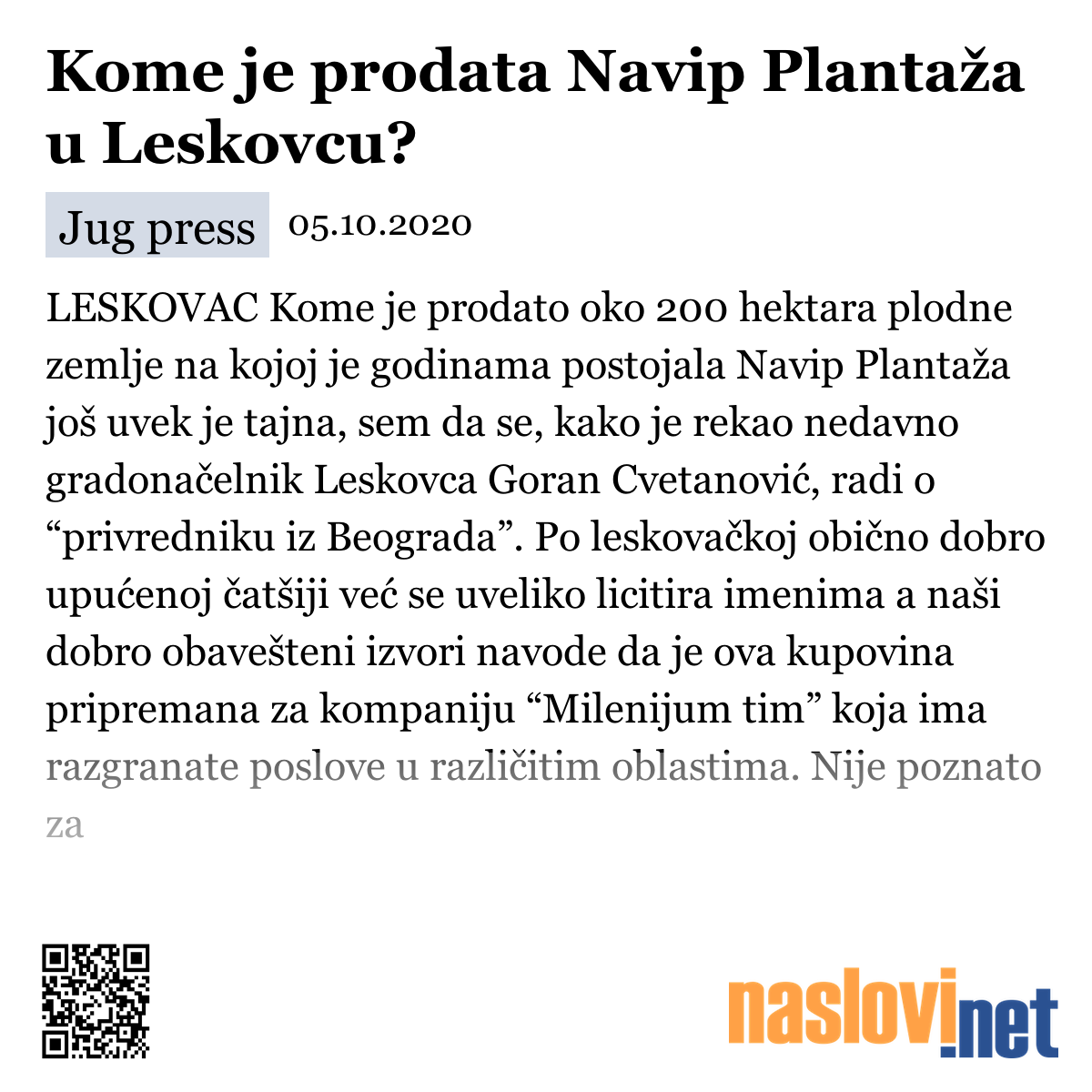 Kome je prodata Navip Plantaža u Leskovcu?

Jug press 05.10.2020

LESKOVAC Kome je prodato oko 200 hektara plodne zemlje na kojoj je godinama postojala Navip Plantaža još uvek je tajna, sem da se, kako je rekao nedavno gradonačelnik Leskovca Goran Cvetanović, radi o “privredniku iz Beograda”. Po leskovačkoj obično dobro upućenoj čatšiji već se uveliko licitira imenima a naši dobro obavešteni izvori navode da je ova kupovina pripremana za kompaniju “Milenijum tim” koja ima razgranate poslove u različitim oblastima. Nije poznato za

naslovi.net